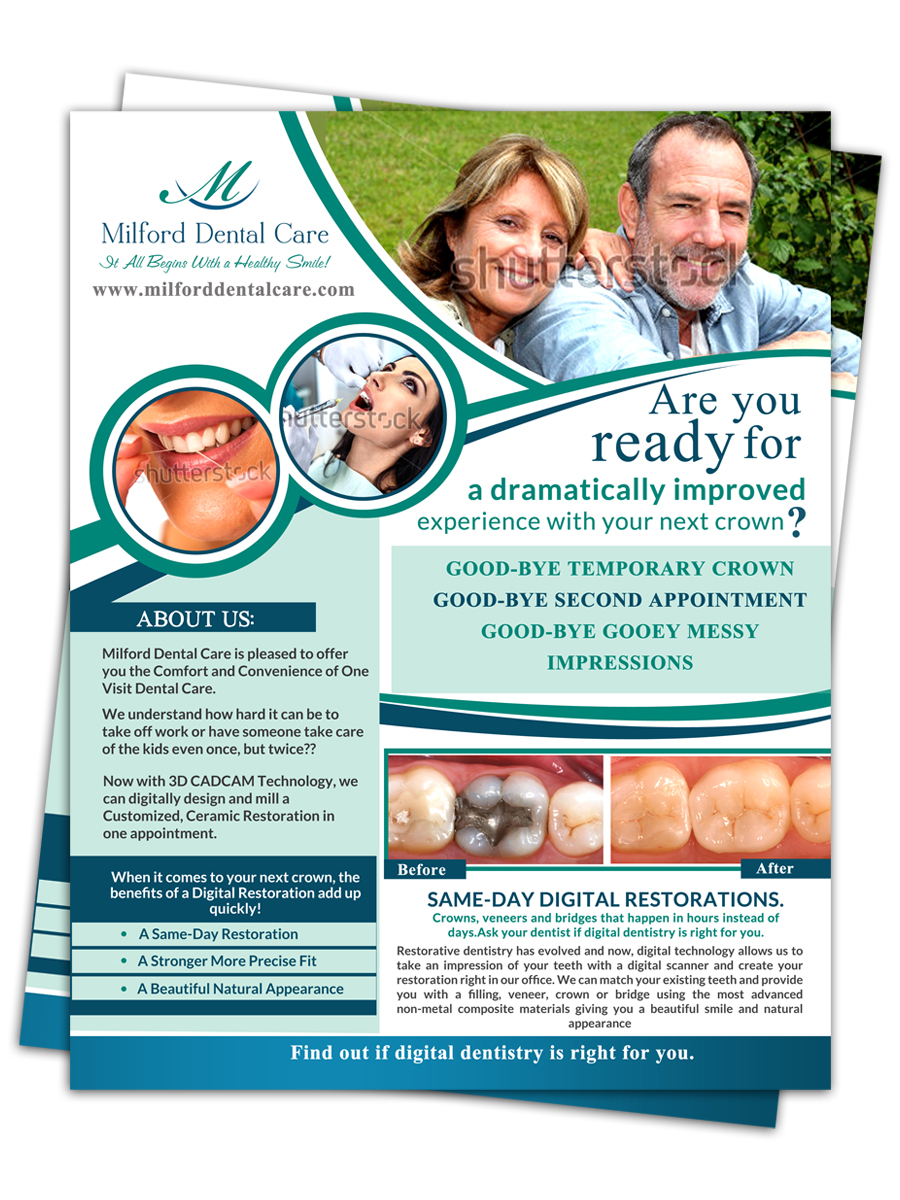 M
Milford Dental Care
It All Begins With a Healthy Smile!
www.milforddentalcare.com

shutterstock

shutterstock

shutterstock

Are you ready for
a dramatically improved
experience with your next crown?

GOOD-BYE TEMPORARY CROWN
GOOD-BYE SECOND APPOINTMENT
GOOD-BYE GOOEY MESSY IMPRESSIONS

ABOUT US:

Milford Dental Care is pleased to offer you the Comfort and Convenience of One Visit Dental Care.

We understand how hard it can be to take off work or have someone take care of the kids even once, but twice??

Now with 3D CADCAM Technology, we can digitally design and mill a Customized, Ceramic Restoration in one appointment.

When it comes to your next crown, the benefits of a Digital Restoration add up quickly!

• A Same-Day Restoration
• A Stronger More Precise Fit
• A Beautiful Natural Appearance

Before
After

SAME-DAY DIGITAL RESTORATIONS.
Crowns, veneers and bridges that happen in hours instead of days.Ask your dentist if digital dentistry is right for you.
Restorative dentistry has evolved and now, digital technology allows us to take an impression of your teeth with a digital scanner and create your restoration right in our office. We can match your existing teeth and provide you with a filling, veneer, crown or bridge using the most advanced non-metal composite materials giving you a beautiful smile and natural appearance

Find out if digital dentistry is right for you.